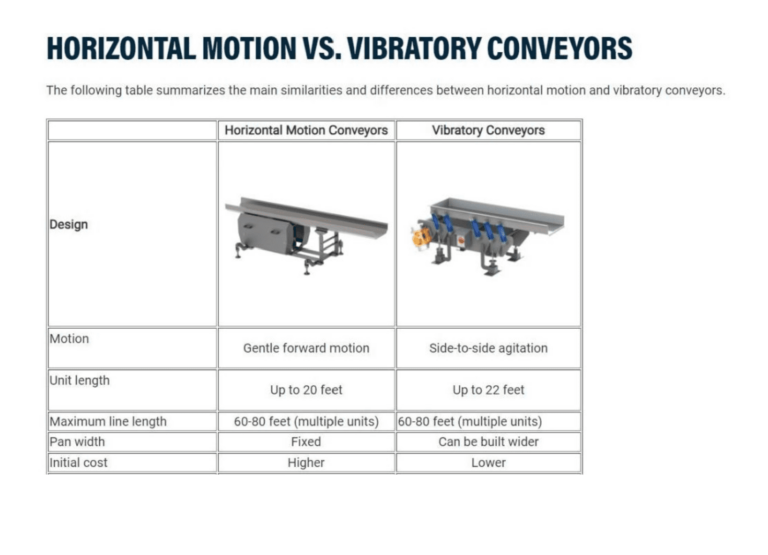 HORIZONTAL MOTION VS. VIBRATORY CONVEYORS

The following table summarizes the main similarities and differences between horizontal motion and vibratory conveyors.

| | Horizontal Motion Conveyors | Vibratory Conveyors |
|---|---|---|
| Design | | |
| Motion | Gentle forward motion | Side-to-side agitation |
| Unit length | Up to 20 feet | Up to 22 feet |
| Maximum line length | 60-80 feet (multiple units) | 60-80 feet (multiple units) |
| Pan width | Fixed | Can be built wider |
| Initial cost | Higher | Lower |